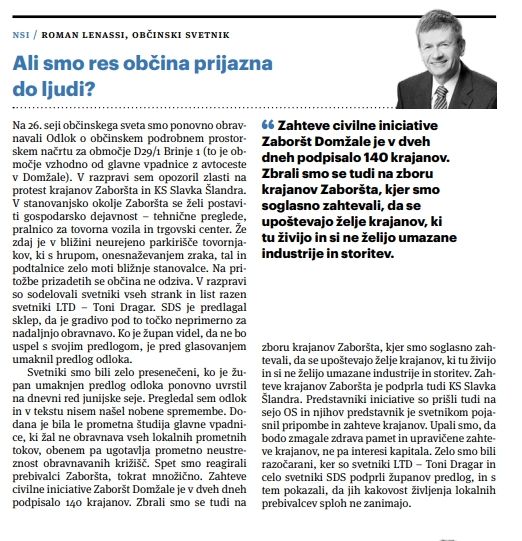 NSI / ROMAN LENASSI, OBČINSKI SVETNIK

Ali smo res občina prijazna do ljudi?

Na 26. seji občinskega sveta smo ponovno obravnavali Odlok o občinskem podrobnem prostorskem načrtu za območje D29/1 Brinje 1 (to je območje vzhodno od glavne vpadnice z avtoceste v Domžale). V razpravi sem opozoril zlasti na protest krajanov Zaboršta in KS Slavka Šlandra. V stanovanjsko okolje Zaboršta se želi postaviti gospodarsko dejavnost – tehnične preglede, pralnico za tovorna vozila in trgovski center. Že zdaj je v bližini neurejeno parkirišče tovornjakov, ki s hrupom, onesnaževanjem zraka, tal in podtalnice zelo moti bližnje stanovalce. Na pritožbe prizadetih se občina ne odziva. V razpravi so sodelovali svetniki vseh strank in list razen svetniki LTD – Toni Dragar. SDS je predlagal sklep, da je gradivo pod to točko neprimerno za nadaljnjo obravnavo. Ko je župan videl, da ne bo uspel s svojim predlogom, je pred glasovanjem umaknil predlog odloka.

Svetniki smo bili zelo presenečeni, ko je župan umaknjen predlog odloka ponovno uvrstil na dnevni red junijske seje. Pregledal sem odlok in v tekstu nisem našel nobene spremembe. Dodana je bila le prometna študija glavne vpadnice, ki žal ne obravnava vseh lokalnih prometnih tokov, obenem pa ugotavlja prometno neustreznost obravnavanih križišč. Spet smo reagirali prebivalci Zaboršta, tokrat množično. Zahteve civilne iniciative Zaboršt Domžale je v dveh dneh podpisalo 140 krajanov. Zbrali smo se tudi na

“ Zahteve civilne iniciative Zaboršt Domžale je v dveh dneh podpisalo 140 krajanov. Zbrali smo se tudi na zboru krajanov Zaboršta, kjer smo soglasno zahtevali, da se upoštevajo želje krajanov, ki tu živijo in si ne želijo umazane industrije in storitev.

zboru krajanov Zaboršta, kjer smo soglasno zahtevali, da se upoštevajo želje krajanov, ki tu živijo in si ne želijo umazane industrije in storitev. Zahteve krajanov Zaboršta je podprla tudi KS Slavka Šlandra. Predstavniki iniciative so prišli tudi na sejo OS in njihov predstavnik je svetnikom pojasnil pripombe in zahteve krajanov. Upali smo, da bodo zmagale zdrava pamet in upravičene zahteve krajanov, ne pa interesi kapitala. Zelo smo bili razočarani, ker so svetniki LTD – Toni Dragar in celo svetniki SDS podprli županov predlog, in s tem pokazali, da jih kakovost življenja lokalnih prebivalcev sploh ne zanimajo.